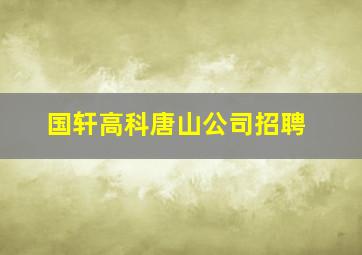 国轩高科唐山公司招聘